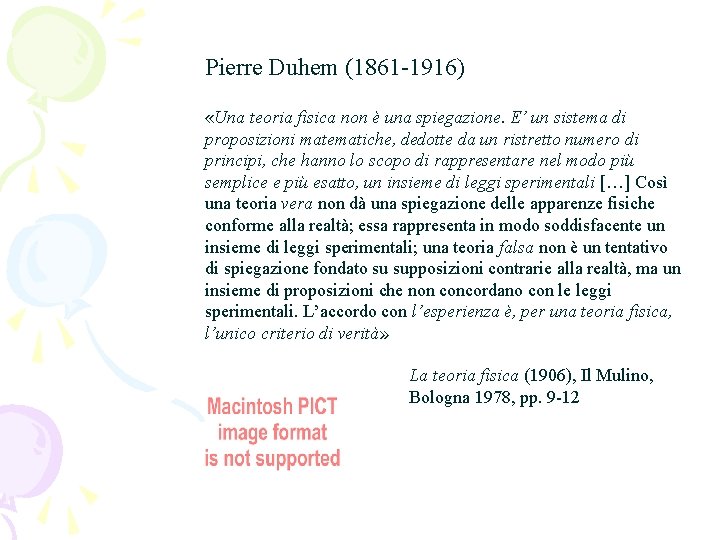 Pierre Duhem (1861-1916)

«Una teoria fisica non è una spiegazione. E' un sistema di proposizioni matematiche, dedotte da un ristretto numero di principi, che hanno lo scopo di rappresentare nel modo più semplice e più esatto, un insieme di leggi sperimentali […] Così una teoria vera non dà una spiegazione delle apparenze fisiche conforme alla realtà; essa rappresenta in modo soddisfacente un insieme di leggi sperimentali; una teoria falsa non è un tentativo di spiegazione fondato su supposizioni contrarie alla realtà, ma un insieme di proposizioni che non concordano con le leggi sperimentali. L'accordo con l'esperienza è, per una teoria fisica, l'unico criterio di verità»

La teoria fisica (1906), Il Mulino, Bologna 1978, pp. 9-12

Macintosh PICT
image format
is not supported